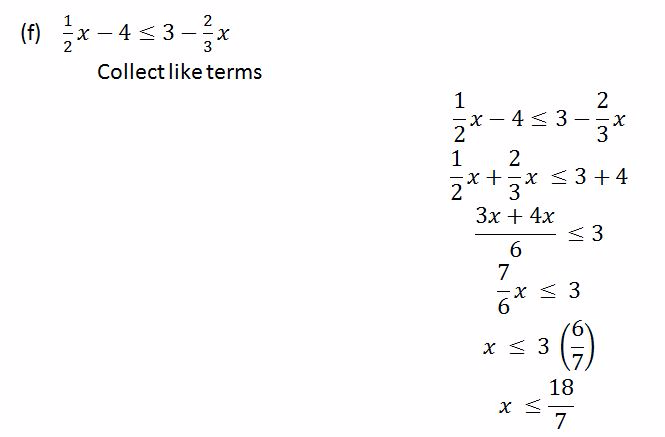 (f) $\frac{1}{2}x - 4 \leq 3 - \frac{2}{3}x$

Collect like terms

$\frac{1}{2}x - 4 \leq 3 - \frac{2}{3}x$

$\frac{1}{2}x + \frac{2}{3}x \leq 3 + 4$

$\frac{3x + 4x}{6} \leq 3$

$\frac{7}{6}x \leq 3$

$x \leq 3\left(\frac{6}{7}\right)$

$x \leq \frac{18}{7}$